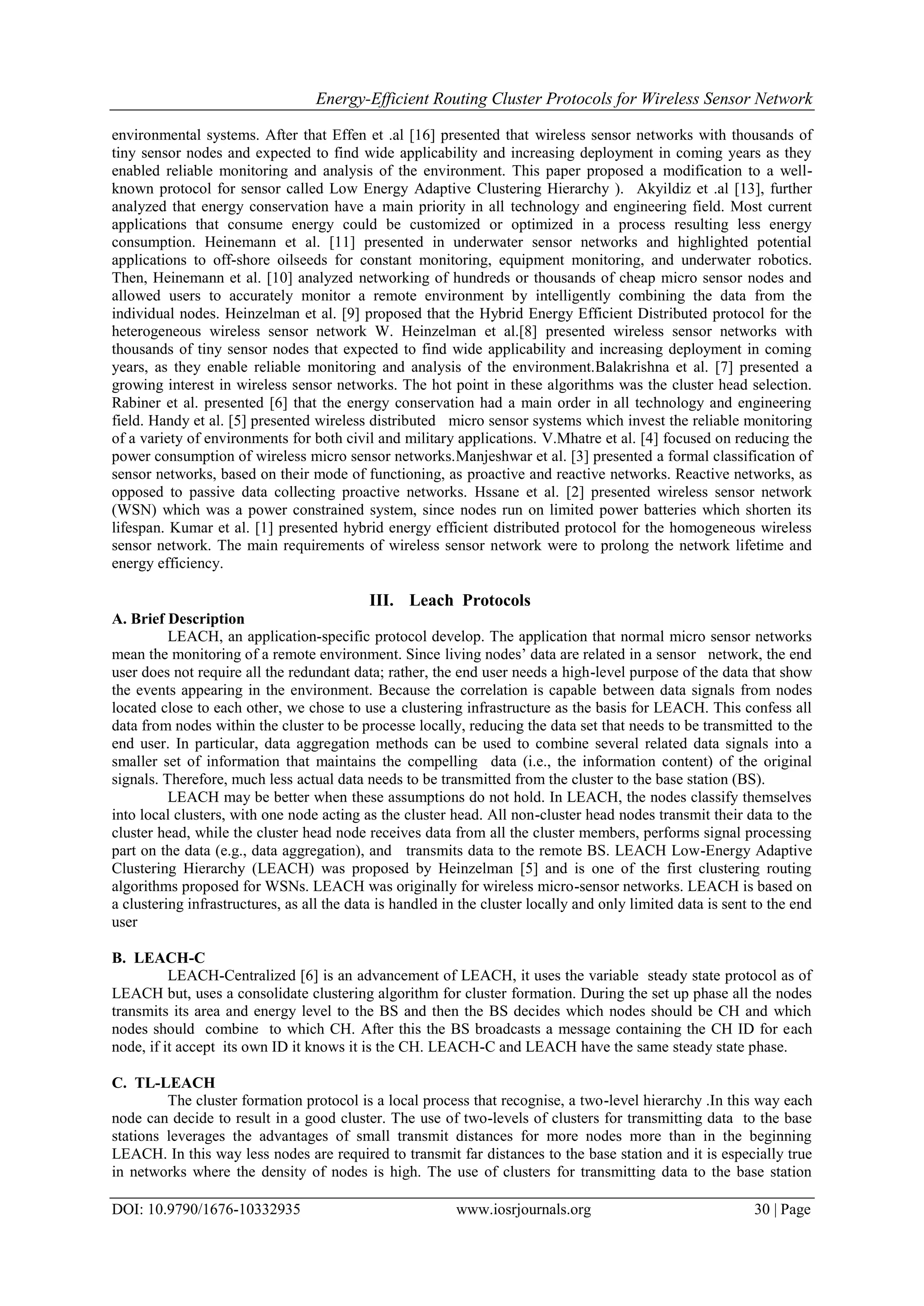 Energy-Efficient Routing Cluster Protocols for Wireless Sensor Network

environmental systems. After that Effen et .al [16] presented that wireless sensor networks with thousands of tiny sensor nodes and expected to find wide applicability and increasing deployment in coming years as they enabled reliable monitoring and analysis of the environment. This paper proposed a modification to a well-known protocol for sensor called Low Energy Adaptive Clustering Hierarchy ). Akyildiz et .al [13], further analyzed that energy conservation have a main priority in all technology and engineering field. Most current applications that consume energy could be customized or optimized in a process resulting less energy consumption. Heinemann et al. [11] presented in underwater sensor networks and highlighted potential applications to off-shore oilseeds for constant monitoring, equipment monitoring, and underwater robotics. Then, Heinemann et al. [10] analyzed networking of hundreds or thousands of cheap micro sensor nodes and allowed users to accurately monitor a remote environment by intelligently combining the data from the individual nodes. Heinzelman et al. [9] proposed that the Hybrid Energy Efficient Distributed protocol for the heterogeneous wireless sensor network W. Heinzelman et al.[8] presented wireless sensor networks with thousands of tiny sensor nodes that expected to find wide applicability and increasing deployment in coming years, as they enable reliable monitoring and analysis of the environment.Balakrishna et al. [7] presented a growing interest in wireless sensor networks. The hot point in these algorithms was the cluster head selection. Rabiner et al. presented [6] that the energy conservation had a main order in all technology and engineering field. Handy et al. [5] presented wireless distributed micro sensor systems which invest the reliable monitoring of a variety of environments for both civil and military applications. V.Mhatre et al. [4] focused on reducing the power consumption of wireless micro sensor networks.Manjeshwar et al. [3] presented a formal classification of sensor networks, based on their mode of functioning, as proactive and reactive networks. Reactive networks, as opposed to passive data collecting proactive networks. Hssane et al. [2] presented wireless sensor network (WSN) which was a power constrained system, since nodes run on limited power batteries which shorten its lifespan. Kumar et al. [1] presented hybrid energy efficient distributed protocol for the homogeneous wireless sensor network. The main requirements of wireless sensor network were to prolong the network lifetime and energy efficiency.

III. Leach Protocols

A. Brief Description

LEACH, an application-specific protocol develop. The application that normal micro sensor networks mean the monitoring of a remote environment. Since living nodes' data are related in a sensor network, the end user does not require all the redundant data; rather, the end user needs a high-level purpose of the data that show the events appearing in the environment. Because the correlation is capable between data signals from nodes located close to each other, we chose to use a clustering infrastructure as the basis for LEACH. This confess all data from nodes within the cluster to be processe locally, reducing the data set that needs to be transmitted to the end user. In particular, data aggregation methods can be used to combine several related data signals into a smaller set of information that maintains the compelling data (i.e., the information content) of the original signals. Therefore, much less actual data needs to be transmitted from the cluster to the base station (BS).

LEACH may be better when these assumptions do not hold. In LEACH, the nodes classify themselves into local clusters, with one node acting as the cluster head. All non-cluster head nodes transmit their data to the cluster head, while the cluster head node receives data from all the cluster members, performs signal processing part on the data (e.g., data aggregation), and transmits data to the remote BS. LEACH Low-Energy Adaptive Clustering Hierarchy (LEACH) was proposed by Heinzelman [5] and is one of the first clustering routing algorithms proposed for WSNs. LEACH was originally for wireless micro-sensor networks. LEACH is based on a clustering infrastructures, as all the data is handled in the cluster locally and only limited data is sent to the end user

B. LEACH-C

LEACH-Centralized [6] is an advancement of LEACH, it uses the variable steady state protocol as of LEACH but, uses a consolidate clustering algorithm for cluster formation. During the set up phase all the nodes transmits its area and energy level to the BS and then the BS decides which nodes should be CH and which nodes should combine to which CH. After this the BS broadcasts a message containing the CH ID for each node, if it accept its own ID it knows it is the CH. LEACH-C and LEACH have the same steady state phase.

C. TL-LEACH

The cluster formation protocol is a local process that recognise, a two-level hierarchy .In this way each node can decide to result in a good cluster. The use of two-levels of clusters for transmitting data to the base stations leverages the advantages of small transmit distances for more nodes more than in the beginning LEACH. In this way less nodes are required to transmit far distances to the base station and it is especially true in networks where the density of nodes is high. The use of clusters for transmitting data to the base station

DOI: 10.9790/1676-10332935 www.iosrjournals.org 30 | Page